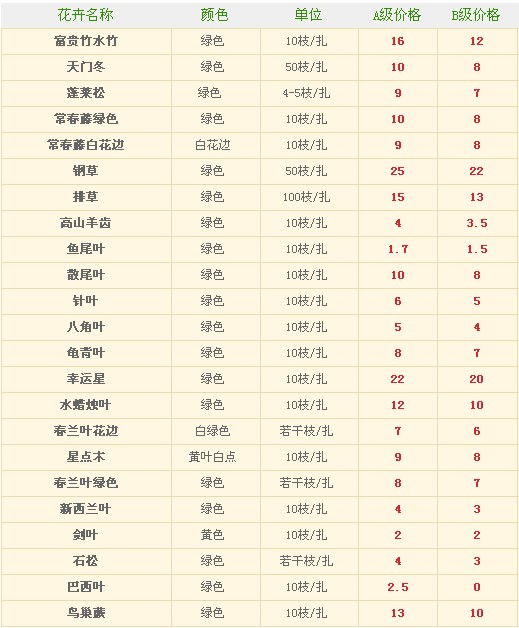 | 花卉名称 | 颜色 | 单位 | A级价格 | B级价格 |
|---|---|---|---|---|
| 富贵竹水竹 | 绿色 | 10枝/扎 | 16 | 12 |
| 天门冬 | 绿色 | 50枝/扎 | 10 | 8 |
| 蓬莱松 | 绿色 | 4-5枝/扎 | 9 | 7 |
| 常春藤绿色 | 绿色 | 10枝/扎 | 10 | 8 |
| 常春藤白花边 | 白花边 | 10枝/扎 | 9 | 8 |
| 钢草 | 绿色 | 50枝/扎 | 25 | 22 |
| 排草 | 绿色 | 100枝/扎 | 15 | 13 |
| 高山羊齿 | 绿色 | 10枝/扎 | 4 | 3.5 |
| 鱼尾叶 | 绿色 | 10枝/扎 | 1.7 | 1.5 |
| 散尾叶 | 绿色 | 10枝/扎 | 10 | 8 |
| 针叶 | 绿色 | 10枝/扎 | 6 | 5 |
| 八角叶 | 绿色 | 10枝/扎 | 5 | 4 |
| 龟背叶 | 绿色 | 10枝/扎 | 8 | 7 |
| 幸运星 | 绿色 | 10枝/扎 | 22 | 20 |
| 水蜡烛叶 | 绿色 | 10枝/扎 | 12 | 10 |
| 春兰叶花边 | 白绿色 | 若干枝/扎 | 7 | 6 |
| 星点木 | 黄叶白点 | 10枝/扎 | 9 | 8 |
| 春兰叶绿色 | 绿色 | 若干枝/扎 | 8 | 7 |
| 新西兰叶 | 绿色 | 10枝/扎 | 4 | 3 |
| 剑叶 | 黄色 | 10枝/扎 | 2 | 2 |
| 石松 | 绿色 | 若干枝/扎 | 4 | 3 |
| 巴西叶 | 绿色 | 10枝/扎 | 2.5 | 0 |
| 鸟巢蕨 | 绿色 | 10枝/扎 | 13 | 10 |